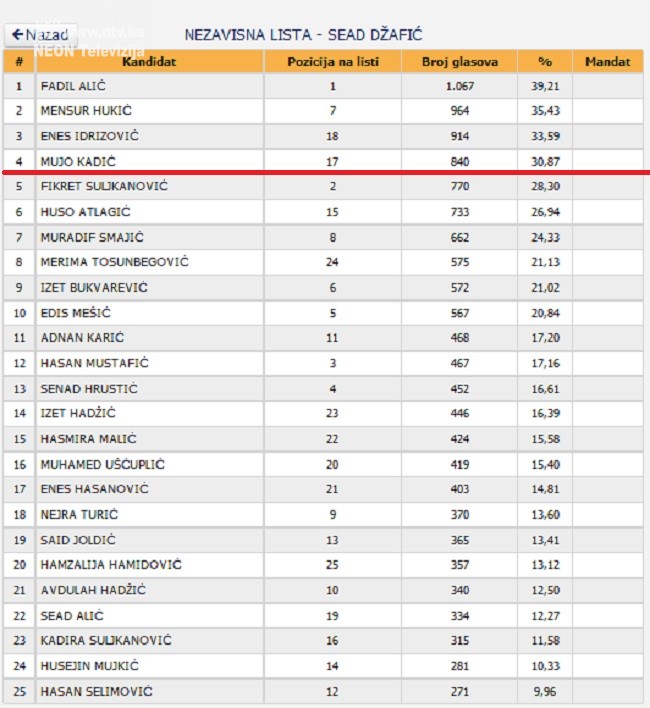 ← Nazad
www.ntv.ba
NEON Televizija

NEZAVISNA LISTA - SEAD DŽAFIĆ

| # | Kandidat | Pozicija na listi | Broj glasova | % | Mandat |
|---|---|---|---|---|---|
| 1 | FADIL ALIĆ | 1 | 1.067 | 39,21 | |
| 2 | MENSUR HUKIĆ | 7 | 964 | 35,43 | |
| 3 | ENES IDRIZOVIĆ | 18 | 914 | 33,59 | |
| 4 | MUJO KADIĆ | 17 | 840 | 30,87 | |
| 5 | FIKRET SULJKANOVIĆ | 2 | 770 | 28,30 | |
| 6 | HUSO ATLAGIĆ | 15 | 733 | 26,94 | |
| 7 | MURADIF SMAJIĆ | 8 | 662 | 24,33 | |
| 8 | MERIMA TOSUNBEGOVIĆ | 24 | 575 | 21,13 | |
| 9 | IZET BUKVAREVIĆ | 6 | 572 | 21,02 | |
| 10 | EDIS MEŠIĆ | 5 | 567 | 20,84 | |
| 11 | ADNAN KARIĆ | 11 | 468 | 17,20 | |
| 12 | HASAN MUSTAFIĆ | 3 | 467 | 17,16 | |
| 13 | SENAD HRUSTIĆ | 4 | 452 | 16,61 | |
| 14 | IZET HADŽIĆ | 23 | 446 | 16,39 | |
| 15 | HASMIRA MALIĆ | 22 | 424 | 15,58 | |
| 16 | MUHAMED UŠĆUPLIĆ | 20 | 419 | 15,40 | |
| 17 | ENES HASANOVIĆ | 21 | 403 | 14,81 | |
| 18 | NEJRA TURIĆ | 9 | 370 | 13,60 | |
| 19 | SAID JOLDIĆ | 13 | 365 | 13,41 | |
| 20 | HAMZALIJA HAMIDOVIĆ | 25 | 357 | 13,12 | |
| 21 | AVDULAH HADŽIĆ | 10 | 340 | 12,50 | |
| 22 | SEAD ALIĆ | 19 | 334 | 12,27 | |
| 23 | KADIRA SULJKANOVIĆ | 16 | 315 | 11,58 | |
| 24 | HUSEJIN MUJKIĆ | 14 | 281 | 10,33 | |
| 25 | HASAN SELIMOVIĆ | 12 | 271 | 9,96 | |